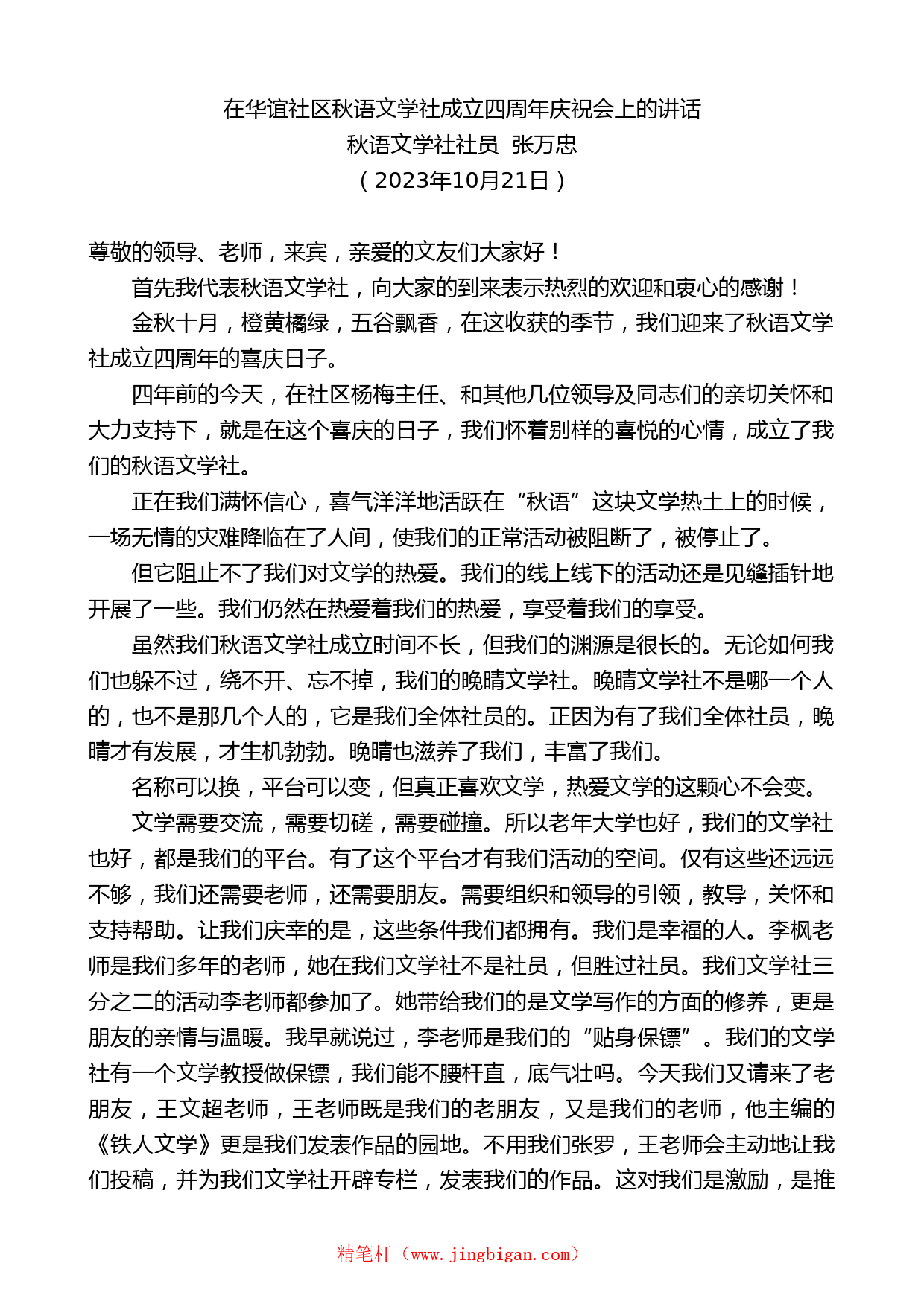 在华谊社区秋语文学社成立四周年庆祝会上的讲话
秋语文学社社员 张万忠
（2023年10月21日）

尊敬的领导、老师，来宾，亲爱的文友们大家好！

首先我代表秋语文学社，向大家的到来表示热烈的欢迎和衷心的感谢！

金秋十月，橙黄橘绿，五谷飘香，在这收获的季节，我们迎来了秋语文学社成立四周年的喜庆日子。

四年前的今天，在社区杨梅主任、和其他几位领导及同志们的亲切关怀和大力支持下，就是在这个喜庆的日子，我们怀着别样的喜悦的心情，成立了我们的秋语文学社。

正在我们满怀信心，喜气洋洋地活跃在“秋语”这块文学热土上的时候，一场无情的灾难降临在了人间，使我们的正常活动被阻断了，被停止了。

但它阻止不了我们对文学的热爱。我们的线上线下的活动还是见缝插针地开展了一些。我们仍然在热爱着我们的热爱，享受着我们的享受。

虽然我们秋语文学社成立时间不长，但我们的渊源是很长的。无论如何我们也躲不过，绕不开、忘不掉，我们的晚晴文学社。晚晴文学社不是哪一个人的，也不是那几个人的，它是我们全体社员的。正因为有了我们全体社员，晚晴才有发展，才生机勃勃。晚晴也滋养了我们，丰富了我们。

名称可以换，平台可以变，但真正喜欢文学，热爱文学的这颗心不会变。

文学需要交流，需要切磋，需要碰撞。所以老年大学也好，我们的文学社也好，都是我们的平台。有了这个平台才有我们活动的空间。仅有这些还远远不够，我们还需要老师，还需要朋友。需要组织和领导的引领，教导，关怀和支持帮助。让我们庆幸的是，这些条件我们都拥有。我们是幸福的人。李枫老师是我们多年的老师，她在我们文学社不是社员，但胜过社员。我们文学社三分之二的活动李老师都参加了。她带给我们的是文学写作的方面的修养，更是朋友的亲情与温暖。我早就说过，李老师是我们的“贴身保镖”。我们的文学社有一个文学教授做保镖，我们能不腰杆直，底气壮吗。今天我们又请来了老朋友，王文超老师，王老师既是我们的老朋友，又是我们的老师，他主编的《铁人文学》更是我们发表作品的园地。不用我们张罗，王老师会主动地让我们投稿，并为我们文学社开辟专栏，发表我们的作品。这对我们是激励，是推

精笔杆（www.jingbigan.com）